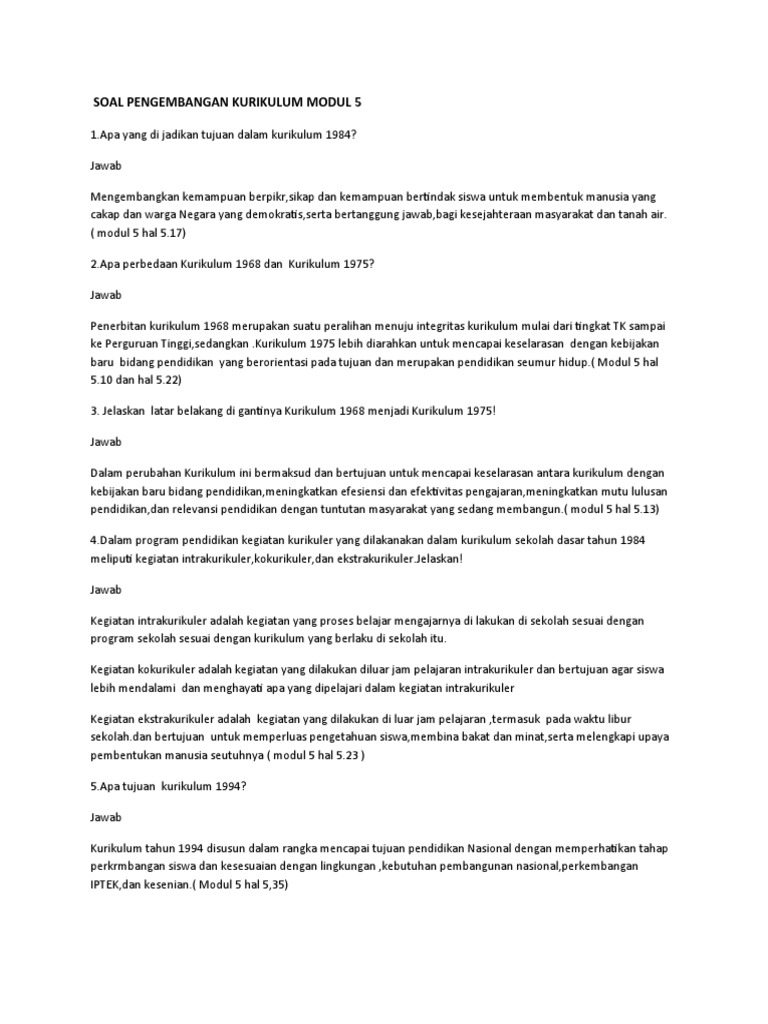 SOAL PENGEMBANGAN KURIKULUM MODUL 5

1.Apa yang di jadikan tujuan dalam kurikulum 1984?

Jawab

Mengembangkan kemampuan berpikr,sikap dan kemampuan bertindak siswa untuk membentuk manusia yang cakap dan warga Negara yang demokratis,serta bertanggung jawab,bagi kesejahteraan masyarakat dan tanah air. ( modul 5 hal 5.17)

2.Apa perbedaan Kurikulum 1968 dan Kurikulum 1975?

Jawab

Penerbitan kurikulum 1968 merupakan suatu peralihan menuju integritas kurikulum mulai dari tingkat TK sampai ke Perguruan Tinggi,sedangkan .Kurikulum 1975 lebih diarahkan untuk mencapai keselarasan dengan kebijakan baru bidang pendidikan yang berorientasi pada tujuan dan merupakan pendidikan seumur hidup.( Modul 5 hal 5.10 dan hal 5.22)

3. Jelaskan latar belakang di gantinya Kurikulum 1968 menjadi Kurikulum 1975!

Jawab

Dalam perubahan Kurikulum ini bermaksud dan bertujuan untuk mencapai keselarasan antara kurikulum dengan kebijakan baru bidang pendidikan,meningkatkan efesiensi dan efektivitas pengajaran,meningkatkan mutu lulusan pendidikan,dan relevansi pendidikan dengan tuntutan masyarakat yang sedang membangun.( modul 5 hal 5.13)

4.Dalam program pendidikan kegiatan kurikuler yang dilakanakan dalam kurikulum sekolah dasar tahun 1984 meliputi kegiatan intrakurikuler,kokurikuler,dan ekstrakurikuler.Jelaskan!

Jawab

Kegiatan intrakurikuler adalah kegiatan yang proses belajar mengajarnya di lakukan di sekolah sesuai dengan program sekolah sesuai dengan kurikulum yang berlaku di sekolah itu.

Kegiatan kokurikuler adalah kegiatan yang dilakukan diluar jam pelajaran intrakurikuler dan bertujuan agar siswa lebih mendalami dan menghayati apa yang dipelajari dalam kegiatan intrakurikuler

Kegiatan ekstrakurikuler adalah kegiatan yang dilakukan di luar jam pelajaran ,termasuk pada waktu libur sekolah.dan bertujuan untuk memperluas pengetahuan siswa,membina bakat dan minat,serta melengkapi upaya pembentukan manusia seutuhnya ( modul 5 hal 5.23 )

5.Apa tujuan kurikulum 1994?

Jawab

Kurikulum tahun 1994 disusun dalam rangka mencapai tujuan pendidikan Nasional dengan memperhatikan tahap perkrmbangan siswa dan kesesuaian dengan lingkungan ,kebutuhan pembangunan nasional,perkembangan IPTEK,dan kesenian.( Modul 5 hal 5,35)